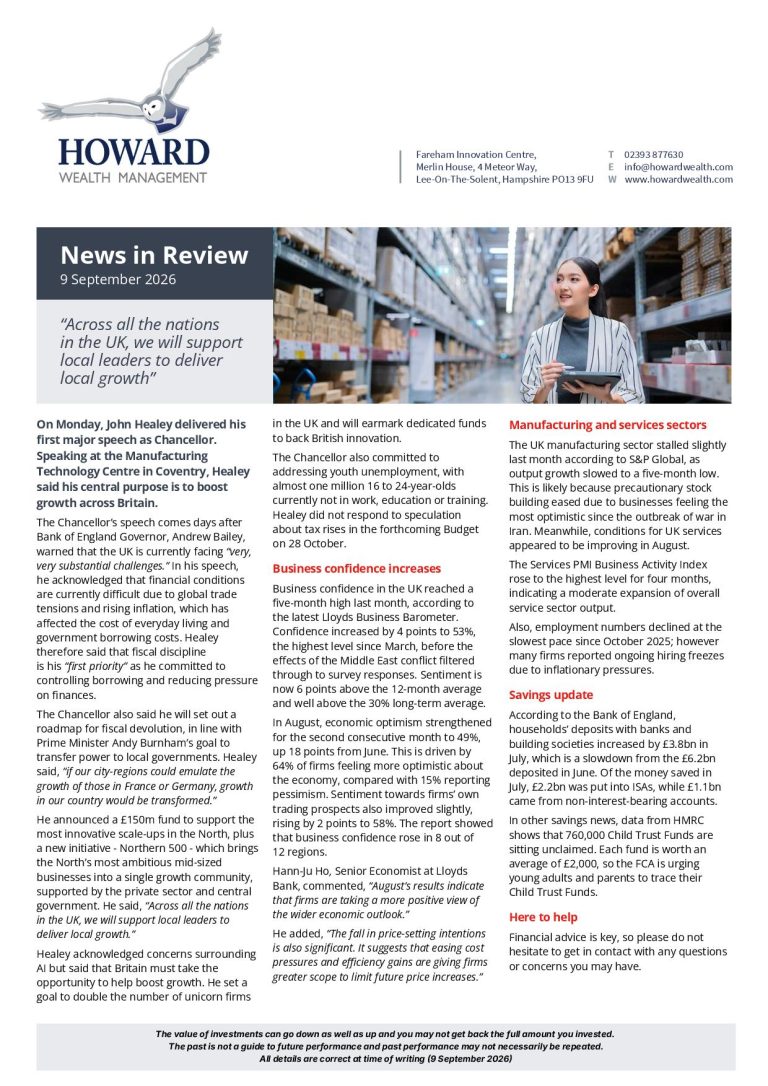 HOWARD
WEALTH MANAGEMENT

Fareham Innovation Centre,
Merlin House, 4 Meteor Way,
Lee-On-The-Solent, Hampshire PO13 9FU

T 02393 877630
E info@howardwealth.com
W www.howardwealth.com

News in Review
9 September 2026

"Across all the nations in the UK, we will support local leaders to deliver local growth"

On Monday, John Healey delivered his first major speech as Chancellor. Speaking at the Manufacturing Technology Centre in Coventry, Healey said his central purpose is to boost growth across Britain.

The Chancellor's speech comes days after Bank of England Governor, Andrew Bailey, warned that the UK is currently facing "very, very substantial challenges." In his speech, he acknowledged that financial conditions are currently difficult due to global trade tensions and rising inflation, which has affected the cost of everyday living and government borrowing costs. Healey therefore said that fiscal discipline is his "first priority" as he committed to controlling borrowing and reducing pressure on finances.

The Chancellor also said he will set out a roadmap for fiscal devolution, in line with Prime Minister Andy Burnham's goal to transfer power to local governments. Healey said, "if our city-regions could emulate the growth of those in France or Germany, growth in our country would be transformed."

He announced a £150m fund to support the most innovative scale-ups in the North, plus a new initiative - Northern 500 - which brings the North's most ambitious mid-sized businesses into a single growth community, supported by the private sector and central government. He said, "Across all the nations in the UK, we will support local leaders to deliver local growth."

Healey acknowledged concerns surrounding AI but said that Britain must take the opportunity to help boost growth. He set a goal to double the number of unicorn firms in the UK and will earmark dedicated funds to back British innovation.

The Chancellor also committed to addressing youth unemployment, with almost one million 16 to 24-year-olds currently not in work, education or training. Healey did not respond to speculation about tax rises in the forthcoming Budget on 28 October.

Business confidence increases

Business confidence in the UK reached a five-month high last month, according to the latest Lloyds Business Barometer. Confidence increased by 4 points to 53%, the highest level since March, before the effects of the Middle East conflict filtered through to survey responses. Sentiment is now 6 points above the 12-month average and well above the 30% long-term average.

In August, economic optimism strengthened for the second consecutive month to 49%, up 18 points from June. This is driven by 64% of firms feeling more optimistic about the economy, compared with 15% reporting pessimism. Sentiment towards firms' own trading prospects also improved slightly, rising by 2 points to 58%. The report showed that business confidence rose in 8 out of 12 regions.

Hann-Ju Ho, Senior Economist at Lloyds Bank, commented, "August's results indicate that firms are taking a more positive view of the wider economic outlook."

He added, "The fall in price-setting intentions is also significant. It suggests that easing cost pressures and efficiency gains are giving firms greater scope to limit future price increases."

Manufacturing and services sectors

The UK manufacturing sector stalled slightly last month according to S&P Global, as output growth slowed to a five-month low. This is likely because precautionary stock building eased due to businesses feeling the most optimistic since the outbreak of war in Iran. Meanwhile, conditions for UK services appeared to be improving in August.

The Services PMI Business Activity Index rose to the highest level for four months, indicating a moderate expansion of overall service sector output.

Also, employment numbers declined at the slowest pace since October 2025; however many firms reported ongoing hiring freezes due to inflationary pressures.

Savings update

According to the Bank of England, households' deposits with banks and building societies increased by £3.8bn in July, which is a slowdown from the £6.2bn deposited in June. Of the money saved in July, £2.2bn was put into ISAs, while £1.1bn came from non-interest-bearing accounts.

In other savings news, data from HMRC shows that 760,000 Child Trust Funds are sitting unclaimed. Each fund is worth an average of £2,000, so the FCA is urging young adults and parents to trace their Child Trust Funds.

Here to help

Financial advice is key, so please do not hesitate to get in contact with any questions or concerns you may have.

The value of investments can go down as well as up and you may not get back the full amount you invested.
The past is not a guide to future performance and past performance may not necessarily be repeated.
All details are correct at time of writing (9 September 2026)